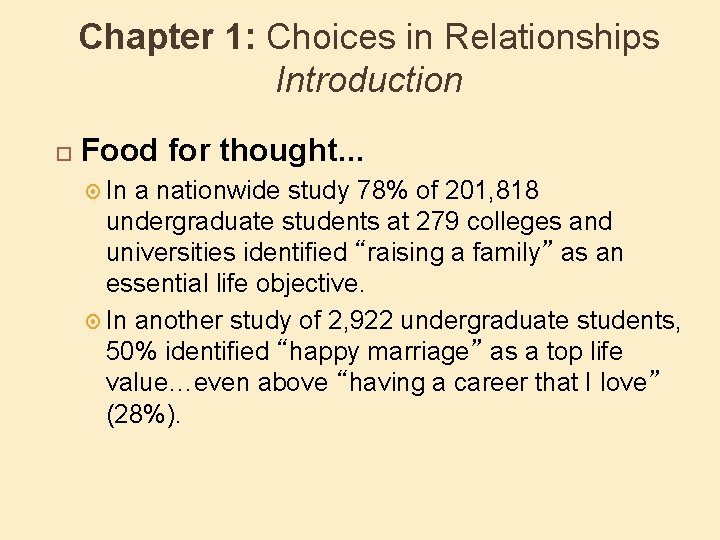 Chapter 1: Choices in Relationships
Introduction

Food for thought...

In a nationwide study 78% of 201,818 undergraduate students at 279 colleges and universities identified “raising a family” as an essential life objective.

In another study of 2,922 undergraduate students, 50% identified “happy marriage” as a top life value…even above “having a career that I love” (28%).